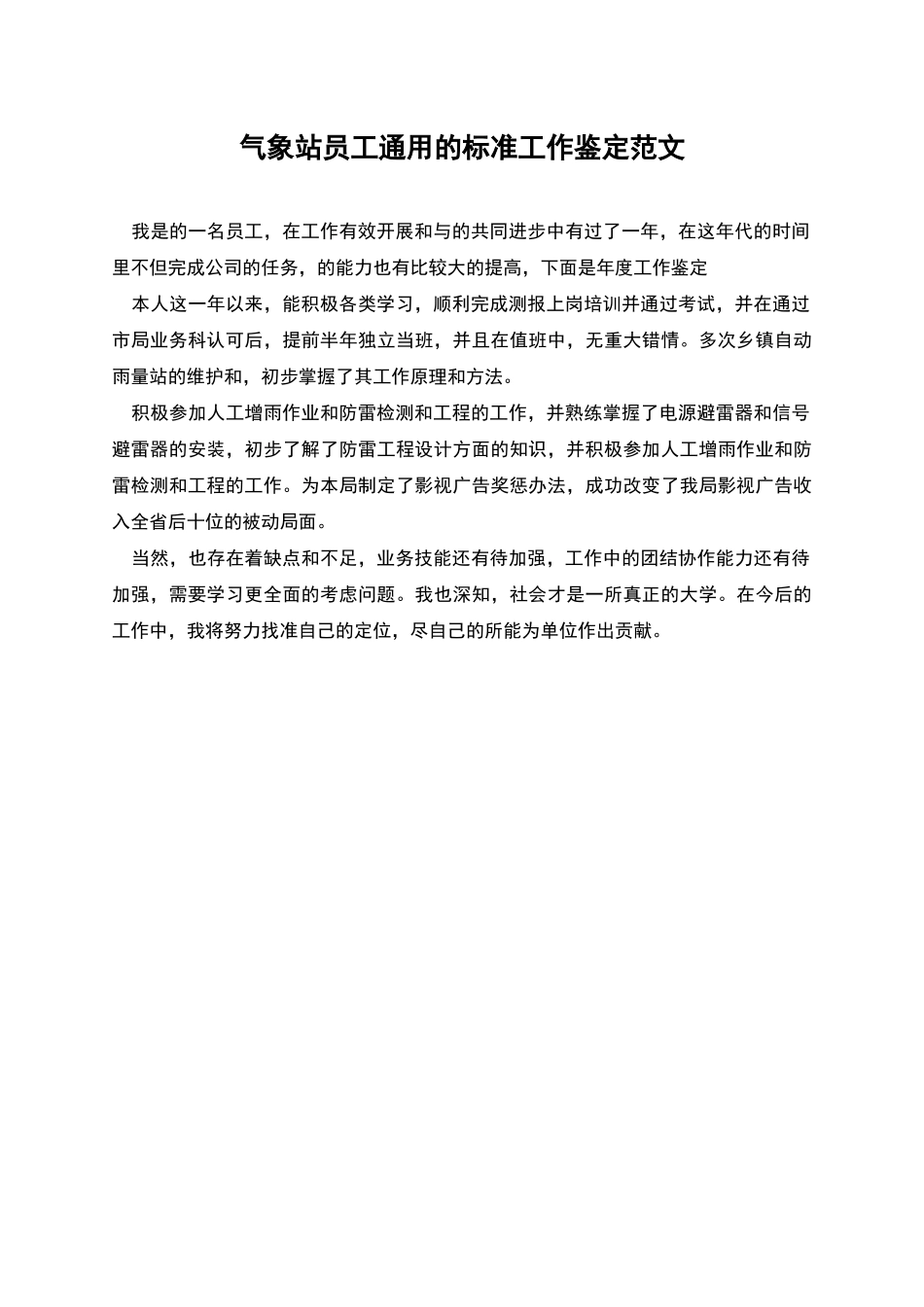 气象站员工通用的标准工作鉴定范文

我是的一名员工，在工作有效开展和与的共同进步中有过了一年，在这年代的时间里不但完成公司的任务，的能力也有比较大的提高，下面是年度工作鉴定

本人这一年以来，能积极各类学习，顺利完成测报上岗培训并通过考试，并在通过市局业务科认可后，提前半年独立当班，并且在值班中，无重大错情。多次乡镇自动雨量站的维护和，初步掌握了其工作原理和方法。

积极参加人工增雨作业和防雷检测和工程的工作，并熟练掌握了电源避雷器和信号避雷器的安装，初步了解了防雷工程设计方面的知识，并积极参加人工增雨作业和防雷检测和工程的工作。为本局制定了影视广告奖惩办法，成功改变了我局影视广告收入全省后十位的被动局面。

当然，也存在着缺点和不足，业务技能还有待加强，工作中的团结协作能力还有待加强，需要学习更全面的考虑问题。我也深知，社会才是一所真正的大学。在今后的工作中，我将努力找准自己的定位，尽自己的所能为单位作出贡献。